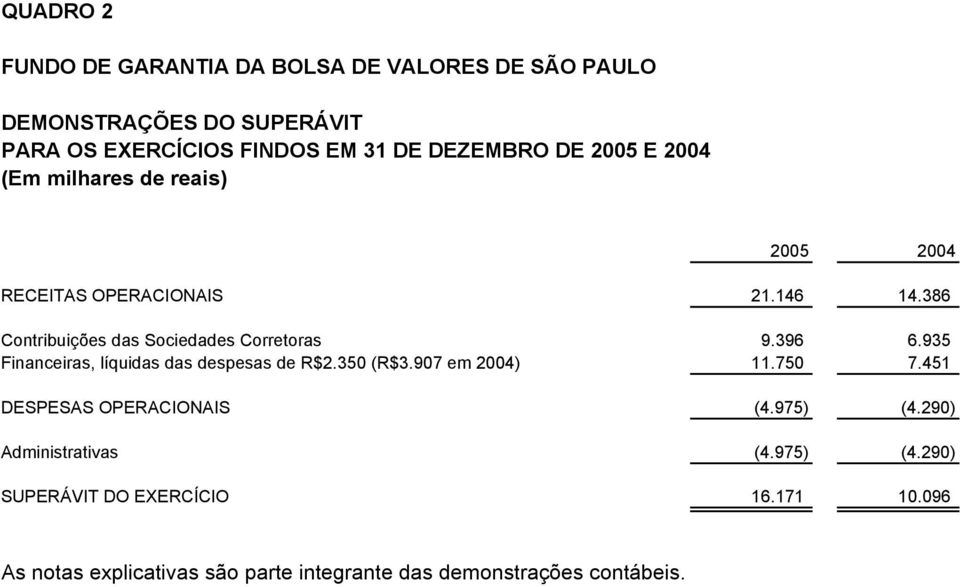 QUADRO 2

FUNDO DE GARANTIA DA BOLSA DE VALORES DE SÃO PAULO

DEMONSTRAÇÕES DO SUPERÁVIT
PARA OS EXERCÍCIOS FINDOS EM 31 DE DEZEMBRO DE 2005 E 2004
(Em milhares de reais)

| | 2005 | 2004 |
|---|---|---|
| RECEITAS OPERACIONAIS | 21.146 | 14.386 |
| Contribuições das Sociedades Corretoras | 9.396 | 6.935 |
| Financeiras, líquidas das despesas de R$2.350 (R$3.907 em 2004) | 11.750 | 7.451 |
| DESPESAS OPERACIONAIS | (4.975) | (4.290) |
| Administrativas | (4.975) | (4.290) |
| SUPERÁVIT DO EXERCÍCIO | 16.171 | 10.096 |

As notas explicativas são parte integrante das demonstrações contábeis.